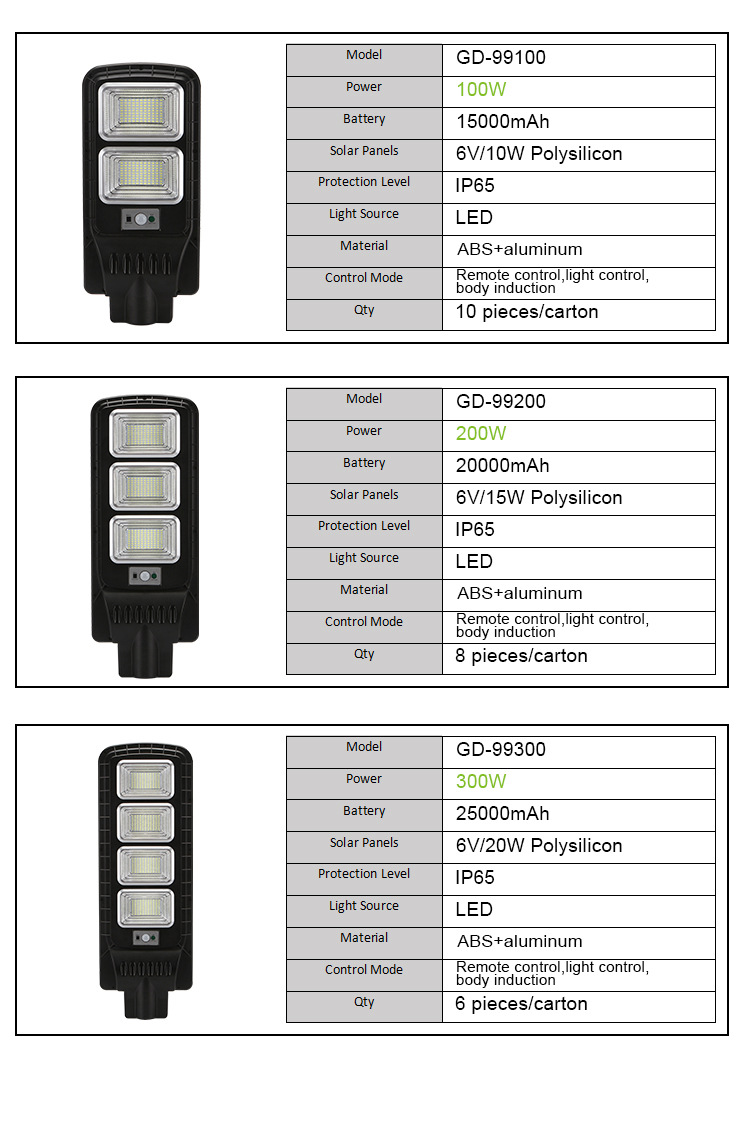 | Model | GD-99100 |
|---|---|
| Power | 100W |
| Battery | 15000mAh |
| Solar Panels | 6V/10W Polysilicon |
| Protection Level | IP65 |
| Light Source | LED |
| Material | ABS+aluminum |
| Control Mode | Remote control,light control, body induction |
| Qty | 10 pieces/carton |

| Model | GD-99200 |
|---|---|
| Power | 200W |
| Battery | 20000mAh |
| Solar Panels | 6V/15W Polysilicon |
| Protection Level | IP65 |
| Light Source | LED |
| Material | ABS+aluminum |
| Control Mode | Remote control,light control, body induction |
| Qty | 8 pieces/carton |

| Model | GD-99300 |
|---|---|
| Power | 300W |
| Battery | 25000mAh |
| Solar Panels | 6V/20W Polysilicon |
| Protection Level | IP65 |
| Light Source | LED |
| Material | ABS+aluminum |
| Control Mode | Remote control,light control, body induction |
| Qty | 6 pieces/carton |